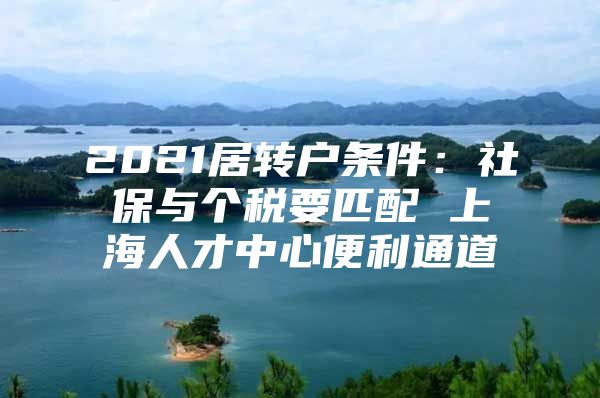 2021居转户条件：社保与个税要匹配 上海人才中心便利通道